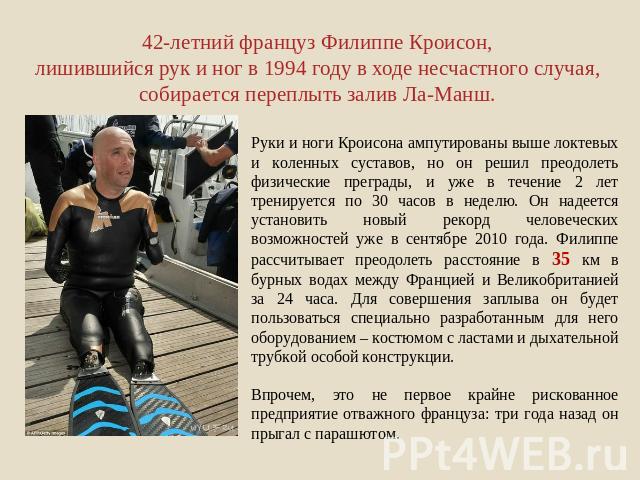 42-летний француз Филиппе Кроисон, лишившийся рук и ног в 1994 году в ходе несчастного случая, собирается переплыть залив Ла-Манш.

Руки и ноги Кроисона ампутированы выше локтевых и коленных суставов, но он решил преодолеть физические преграды, и уже в течение 2 лет тренируется по 30 часов в неделю. Он надеется установить новый рекорд человеческих возможностей уже в сентябре 2010 года. Филиппе рассчитывает преодолеть расстояние в 35 км в бурных водах между Францией и Великобританией за 24 часа. Для совершения заплыва он будет пользоваться специально разработанным для него оборудованием – костюмом с ластами и дыхательной трубкой особой конструкции.

Впрочем, это не первое крайне рискованное предприятие отважного француза: три года назад он прыгал с парашютом.

PPt4WEB.ru